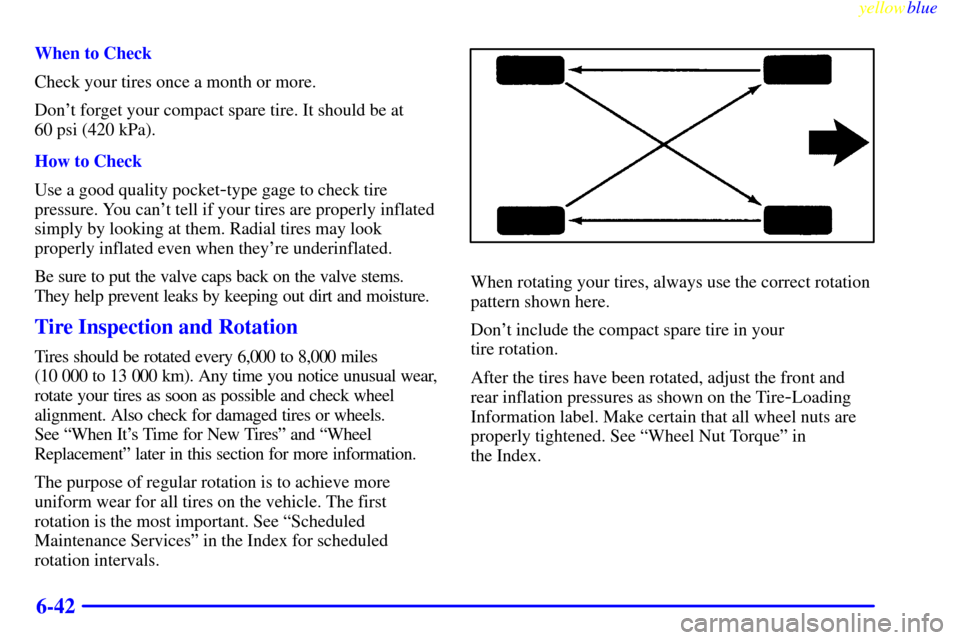 yellowblue

When to Check

Check your tires once a month or more.

Don't forget your compact spare tire. It should be at 60 psi (420 kPa).

How to Check

Use a good quality pocket-type gage to check tire pressure. You can't tell if your tires are properly inflated simply by looking at them. Radial tires may look properly inflated even when they're underinflated.

Be sure to put the valve caps back on the valve stems. They help prevent leaks by keeping out dirt and moisture.

Tire Inspection and Rotation

Tires should be rotated every 6,000 to 8,000 miles (10 000 to 13 000 km). Any time you notice unusual wear, rotate your tires as soon as possible and check wheel alignment. Also check for damaged tires or wheels. See "When It's Time for New Tires" and "Wheel Replacement" later in this section for more information.

The purpose of regular rotation is to achieve more uniform wear for all tires on the vehicle. The first rotation is the most important. See "Scheduled Maintenance Services" in the Index for scheduled rotation intervals.

When rotating your tires, always use the correct rotation pattern shown here.

Don't include the compact spare tire in your tire rotation.

After the tires have been rotated, adjust the front and rear inflation pressures as shown on the Tire-Loading Information label. Make certain that all wheel nuts are properly tightened. See "Wheel Nut Torque" in the Index.

6-42

carmanualsonline.info